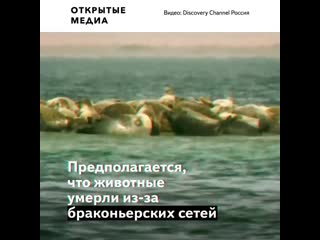 ОТКРЫТЫЕ МЕДИА

Видео: Discovery Channel Россия

Предполагается, что животные умерли из-за браконьерских сетей